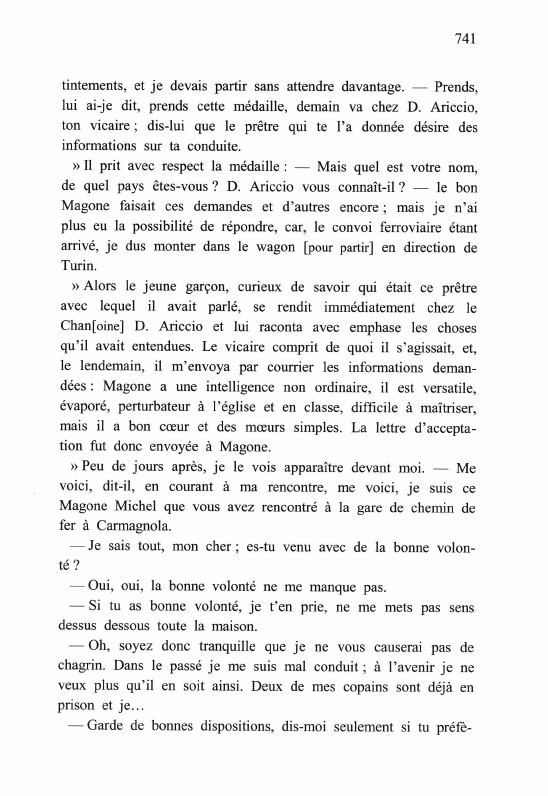 741

tintements, et je devais partir sans attendre davantage. — Prends, lui ai-je dit, prends cette médaille, demain va chez D. Ariccio, ton vicaire ; dis-lui que le prêtre qui te l'a donnée désire des informations sur ta conduite.

» Il prit avec respect la médaille : — Mais quel est votre nom, de quel pays êtes-vous ? D. Ariccio vous connaît-il ? — le bon Magone faisait ces demandes et d'autres encore ; mais je n'ai plus eu la possibilité de répondre, car, le convoi ferroviaire étant arrivé, je dus monter dans le wagon [pour partir] en direction de Turin.

» Alors le jeune garçon, curieux de savoir qui était ce prêtre avec lequel il avait parlé, se rendit immédiatement chez le Chan[oine] D. Ariccio et lui raconta avec emphase les choses qu'il avait entendues. Le vicaire comprit de quoi il s'agissait, et, le lendemain, il m'envoya par courrier les informations demandées : Magone a une intelligence non ordinaire, il est versatile, évaporé, perturbateur à l'église et en classe, difficile à maîtriser, mais il a bon cœur et des mœurs simples. La lettre d'acceptation fut donc envoyée à Magone.

» Peu de jours après, je le vois apparaître devant moi. — Me voici, dit-il, en courant à ma rencontre, me voici, je suis ce Magone Michel que vous avez rencontré à la gare de chemin de fer à Carmagnola.

— Je sais tout, mon cher ; es-tu venu avec de la bonne volonté ?

— Oui, oui, la bonne volonté ne me manque pas.

— Si tu as bonne volonté, je t'en prie, ne me mets pas sens dessus dessous toute la maison.

— Oh, soyez donc tranquille que je ne vous causerai pas de chagrin. Dans le passé je me suis mal conduit ; à l'avenir je ne veux plus qu'il en soit ainsi. Deux de mes copains sont déjà en prison et je...

— Garde de bonnes dispositions, dis-moi seulement si tu préfè-